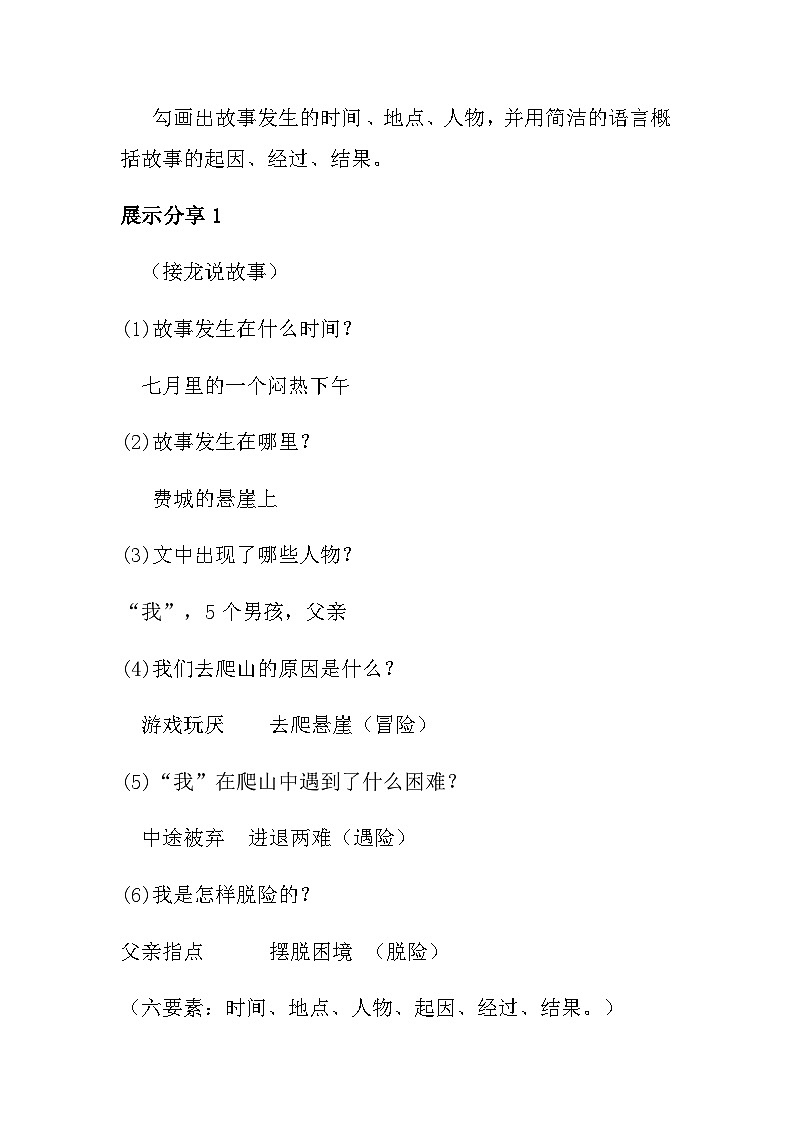 勾画出故事发生的时间、地点、人物，并用简洁的语言概括故事的起因、经过、结果。

展示分享 1

（接龙说故事）

(1)故事发生在什么时间？

七月里的一个闷热下午

(2)故事发生在哪里？

费城的悬崖上

(3)文中出现了哪些人物？

“我”，5 个男孩，父亲

(4)我们去爬山的原因是什么？

游戏玩厌　　去爬悬崖（冒险）

(5)“我”在爬山中遇到了什么困难？

中途被弃　进退两难（遇险）

(6)我是怎样脱险的？

父亲指点　　　摆脱困境　（脱险）

（六要素：时间、地点、人物、起因、经过、结果。）